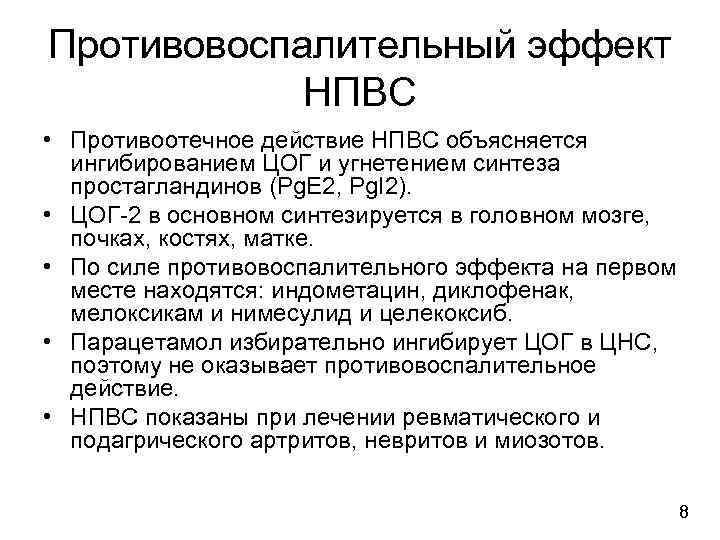 Противовоспалительный эффект НПВС

• Противоотечное действие НПВС объясняется ингибированием ЦОГ и угнетением синтеза простагландинов (PgE2, PgI2).

• ЦОГ-2 в основном синтезируется в головном мозге, почках, костях, матке.

• По силе противовоспалительного эффекта на первом месте находятся: индометацин, диклофенак, мелоксикам и нимесулид и целекоксиб.

• Парацетамол избирательно ингибирует ЦОГ в ЦНС, поэтому не оказывает противовоспалительное действие.

• НПВС показаны при лечении ревматического и подагрического артритов, невритов и миозотов.

8